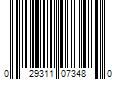 0 29311 07348 0